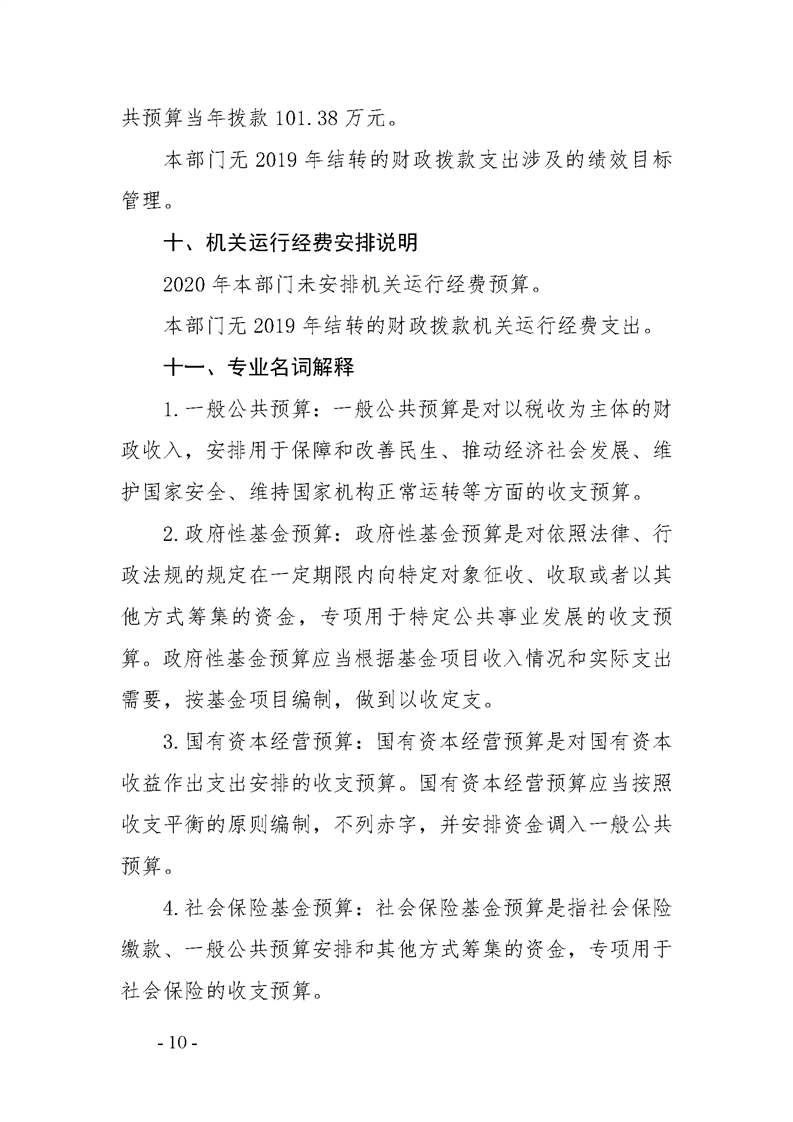 共预算当年拨款 101.38 万元。

本部门无 2019 年结转的财政拨款支出涉及的绩效目标管理。

十、机关运行经费安排说明

2020 年本部门未安排机关运行经费预算。

本部门无 2019 年结转的财政拨款机关运行经费支出。

十一、专业名词解释

1.一般公共预算：一般公共预算是对以税收为主体的财政收入，安排用于保障和改善民生、推动经济社会发展、维护国家安全、维持国家机构正常运转等方面的收支预算。

2.政府性基金预算：政府性基金预算是对依照法律、行政法规的规定在一定期限内向特定对象征收、收取或者以其他方式筹集的资金，专项用于特定公共事业发展的收支预算。政府性基金预算应当根据基金项目收入情况和实际支出需要，按基金项目编制，做到以收定支。

3.国有资本经营预算：国有资本经营预算是对国有资本收益作出支出安排的收支预算。国有资本经营预算应当按照收支平衡的原则编制，不列赤字，并安排资金调入一般公共预算。

4.社会保险基金预算：社会保险基金预算是指社会保险缴款、一般公共预算安排和其他方式筹集的资金，专项用于社会保险的收支预算。

- 10 -